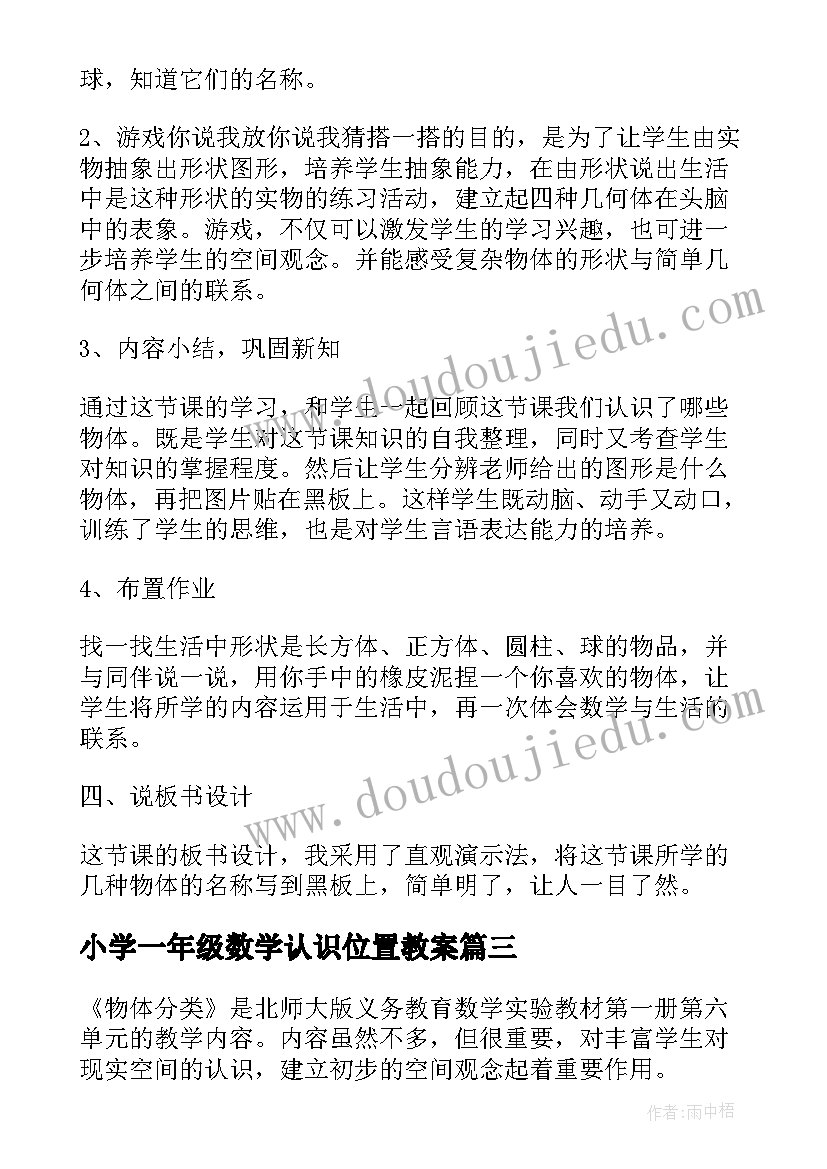 球，知道它们的名称。

2、游戏你说我放你说我猜搭一搭的目的，是为了让学生由实物抽象出形状图形，培养学生抽象能力，在由形状说出生活中是这种形状的实物的练习活动，建立起四种几何体在头脑中的表象。游戏，不仅可以激发学生的学习兴趣，也可进一步培养学生的空间观念。并能感受复杂物体的形状与简单几何体之间的联系。

3、内容小结，巩固新知

通过这节课的学习，和学生一起回顾这节课我们认识了哪些物体。既是学生对这节课知识的自我整理，同时又考查学生对知识的掌握程度。然后让学生分辨老师给出的图形是什么物体，再把图片贴在黑板上。这样学生既动脑、动手又动口，训练了学生的思维，也是对学生言语表达能力的培养。

4、布置作业

找一找生活中形状是长方体、正方体、圆柱、球的物品，并与同伴说一说，用你手中的橡皮泥捏一个你喜欢的物体，让学生将所学的内容运用于生活中，再一次体会数学与生活的联系。

四、说板书设计

这节课的板书设计，我采用了直观演示法，将这节课所学的几种物体的名称写到黑板上，简单明了，让人一目了然。

小学一年级数学认识位置教案篇三

《物体分类》是北师大版义务教育数学实验教材第一册第六单元的教学内容。内容虽然不多，但很重要，对丰富学生对现实空间的认识，建立初步的空间观念起着重要作用。

www.doudoujiedu.com

www.doudoujiedu.com

作者：雨中梧